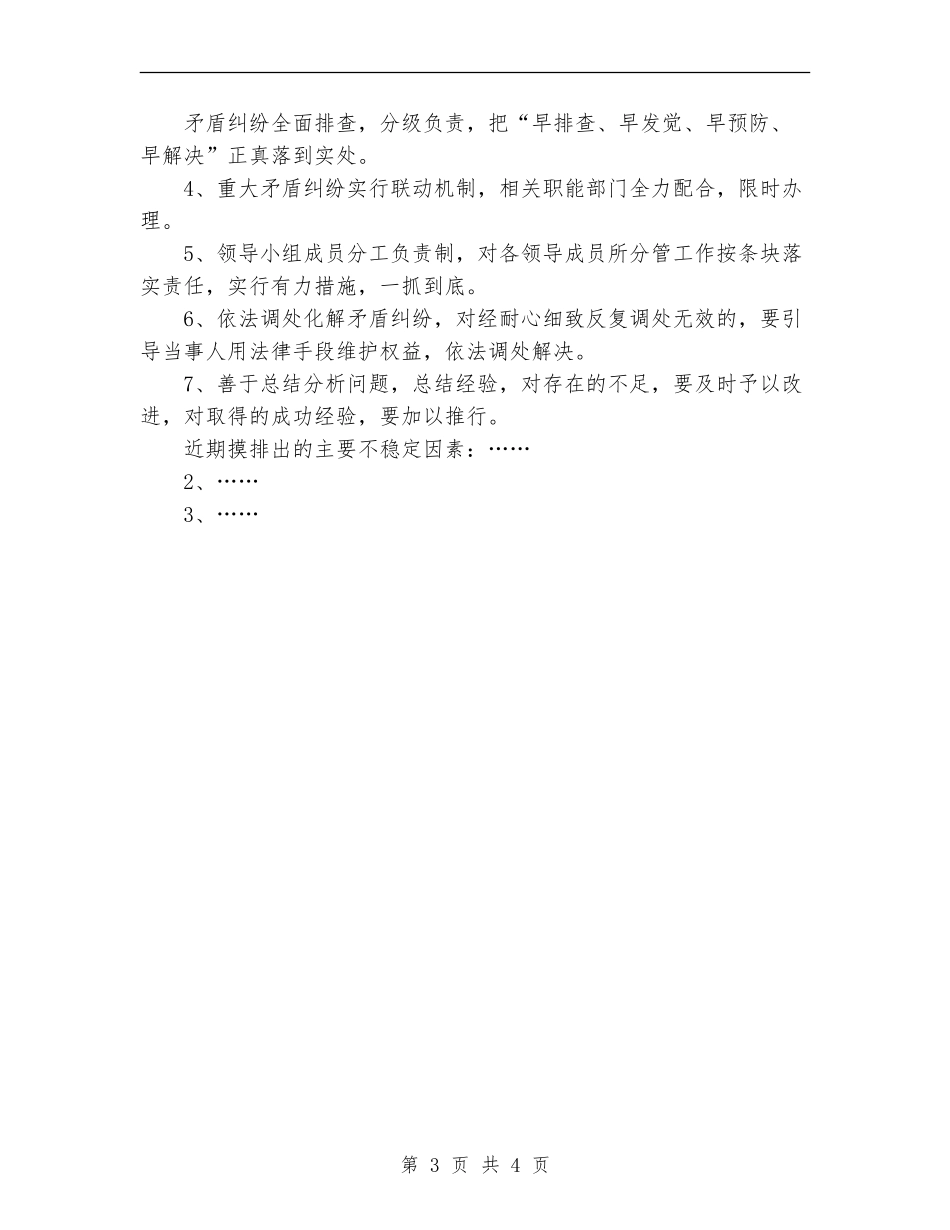 矛盾纠纷全面排查，分级负责，把“早排查、早发觉、早预防、早解决”正真落到实处。

4、重大矛盾纠纷实行联动机制，相关职能部门全力配合，限时办理。

5、领导小组成员分工负责制，对各领导成员所分管工作按条块落实责任，实行有力措施，一抓到底。

6、依法调处化解矛盾纠纷，对经耐心细致反复调处无效的，要引导当事人用法律手段维护权益，依法调处解决。

7、善于总结分析问题，总结经验，对存在的不足，要及时予以改进，对取得的成功经验，要加以推行。

近期摸排出的主要不稳定因素：……

2、……

3、……

第 3 页 共 4 页